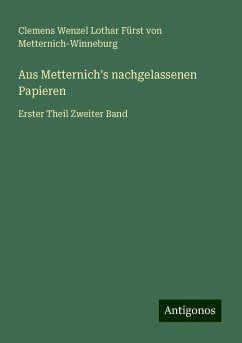 Clemens Wenzel Lothar Fürst von Metternich-Winneburg

Aus Metternich's nachgelassenen Papieren

Erster Theil Zweiter Band

Antigonos